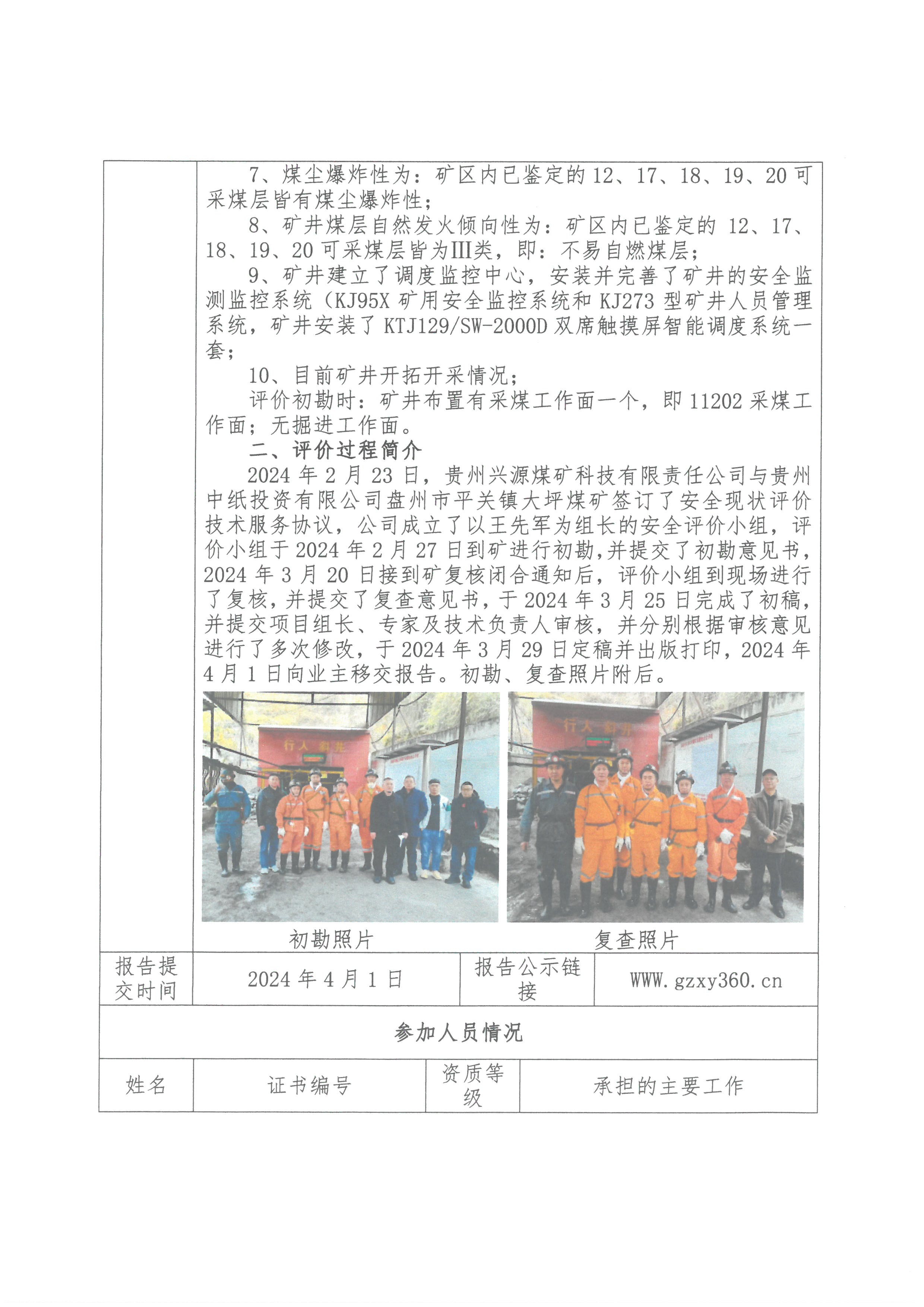 7、煤尘爆炸性为：矿区内已鉴定的12、17、18、19、20可采煤层皆有煤尘爆炸性；

8、矿井煤层自然发火倾向性为：矿区内已鉴定的12、17、18、19、20可采煤层皆为III类，即：不易自燃煤层；

9、矿井建立了调度监控中心，安装并完善了矿井的安全监测监控系统（KJ95X矿用安全监控系统和KJ273型矿井人员管理系统，矿井安装了KTJ129/SW-2000D双席触摸屏智能调度系统一套；

10、目前矿井开拓开采情况；

评价初勘时：矿井布置有采煤工作面一个，即11202采煤工作面；无掘进工作面。

二、评价过程简介

2024年2月23日，贵州兴源煤矿科技有限责任公司与贵州中纸投资有限公司盘州市平关镇大坪煤矿签订了安全现状评价技术服务协议，公司成立了以王先军为组长的安全评价小组，评价小组于2024年2月27日到矿进行初勘，并提交了初勘意见书，2024年3月20日接到矿复核闭合通知后，评价小组到现场进行了复核，并提交了复查意见书，于2024年3月25日完成了初稿，并提交项目组长、专家及技术负责人审核，并分别根据审核意见进行了多次修改，于2024年3月29日定稿并出版打印，2024年4月1日向业主移交报告。初勘、复查照片附后。

行人斜井

行人斜井

初勘照片

复查照片

| 报告提交时间 | 2024年4月1日 | 报告公示链接 | WWW.gzxy360.cn |
|---|---|---|---|

参加人员情况

| 姓名 | 证书编号 | 资质等级 | 承担的主要工作 |
|---|---|---|---|